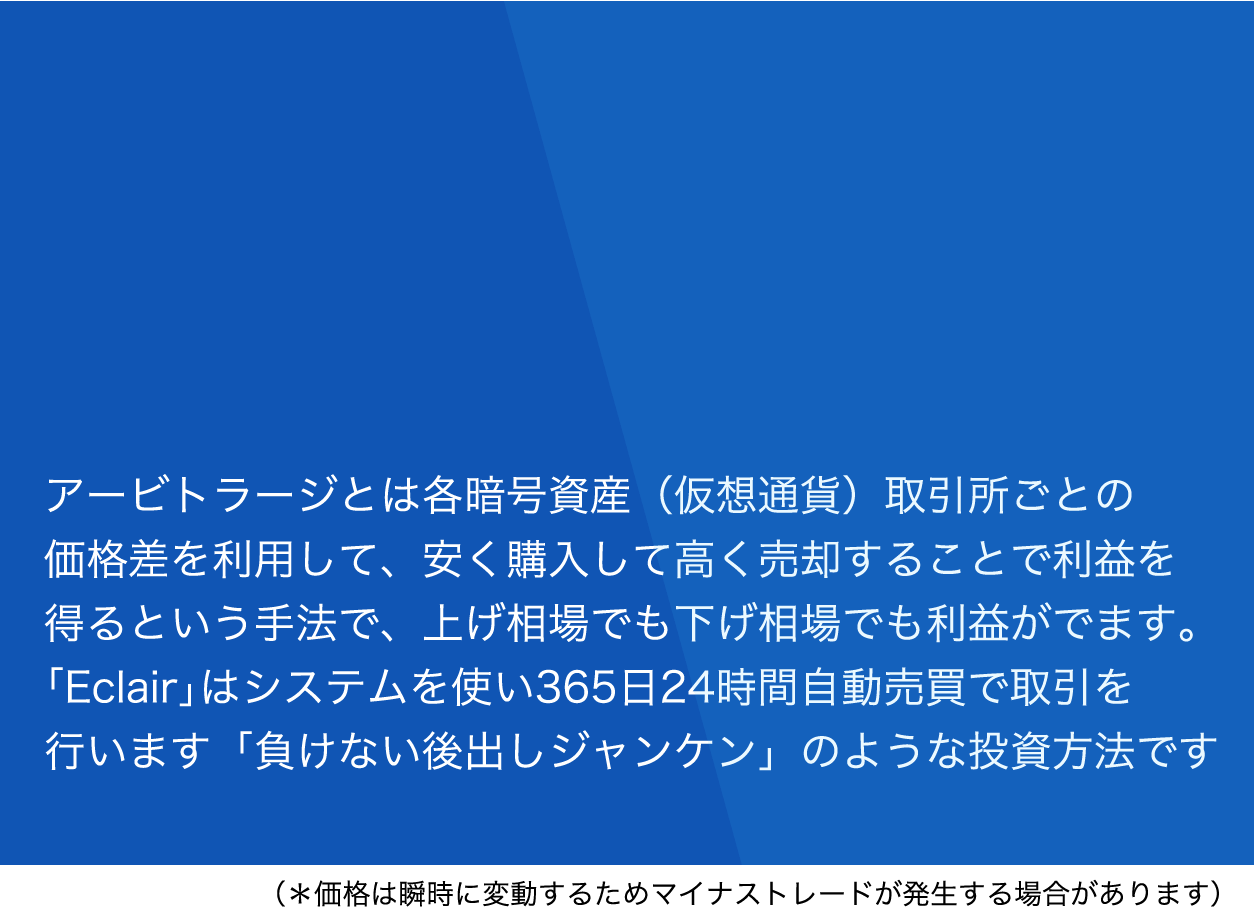 アービトラージとは各暗号資産（仮想通貨）取引所ごとの価格差を利用して、安く購入して高く売却することで利益を得るという手法で、上げ相場でも下げ相場でも利益がでます。「Eclair」はシステムを使い365日24時間自動売買で取引を行います「負けない後出しジャンケン」のような投資方法です

（＊価格は瞬時に変動するためマイナストレードが発生する場合があります）